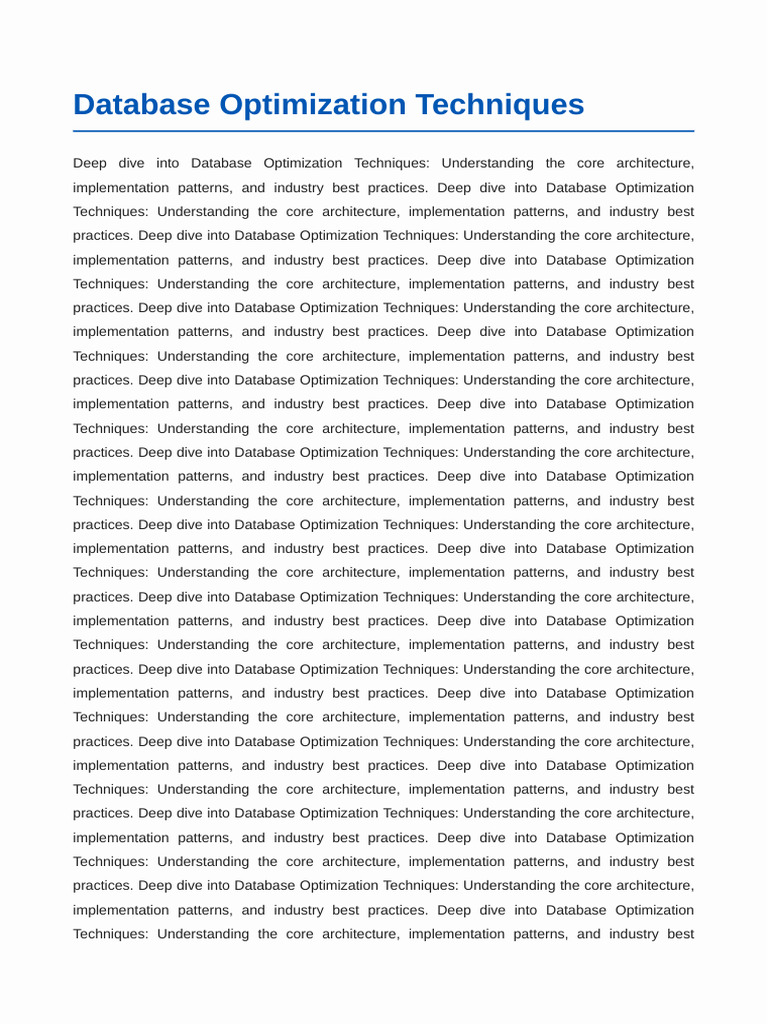 Database Optimization Techniques

Deep dive into Database Optimization Techniques: Understanding the core architecture, implementation patterns, and industry best practices. Deep dive into Database Optimization Techniques: Understanding the core architecture, implementation patterns, and industry best practices. Deep dive into Database Optimization Techniques: Understanding the core architecture, implementation patterns, and industry best practices. Deep dive into Database Optimization Techniques: Understanding the core architecture, implementation patterns, and industry best practices. Deep dive into Database Optimization Techniques: Understanding the core architecture, implementation patterns, and industry best practices. Deep dive into Database Optimization Techniques: Understanding the core architecture, implementation patterns, and industry best practices. Deep dive into Database Optimization Techniques: Understanding the core architecture, implementation patterns, and industry best practices. Deep dive into Database Optimization Techniques: Understanding the core architecture, implementation patterns, and industry best practices. Deep dive into Database Optimization Techniques: Understanding the core architecture, implementation patterns, and industry best practices. Deep dive into Database Optimization Techniques: Understanding the core architecture, implementation patterns, and industry best practices. Deep dive into Database Optimization Techniques: Understanding the core architecture, implementation patterns, and industry best practices. Deep dive into Database Optimization Techniques: Understanding the core architecture, implementation patterns, and industry best practices. Deep dive into Database Optimization Techniques: Understanding the core architecture, implementation patterns, and industry best practices. Deep dive into Database Optimization Techniques: Understanding the core architecture, implementation patterns, and industry best practices. Deep dive into Database Optimization Techniques: Understanding the core architecture, implementation patterns, and industry best practices. Deep dive into Database Optimization Techniques: Understanding the core architecture, implementation patterns, and industry best practices. Deep dive into Database Optimization Techniques: Understanding the core architecture, implementation patterns, and industry best practices. Deep dive into Database Optimization Techniques: Understanding the core architecture, implementation patterns, and industry best practices. Deep dive into Database Optimization Techniques: Understanding the core architecture, implementation patterns, and industry best practices. Deep dive into Database Optimization Techniques: Understanding the core architecture, implementation patterns, and industry best practices. Deep dive into Database Optimization Techniques: Understanding the core architecture, implementation patterns, and industry best practices. Deep dive into Database Optimization Techniques: Understanding the core architecture, implementation patterns, and industry best